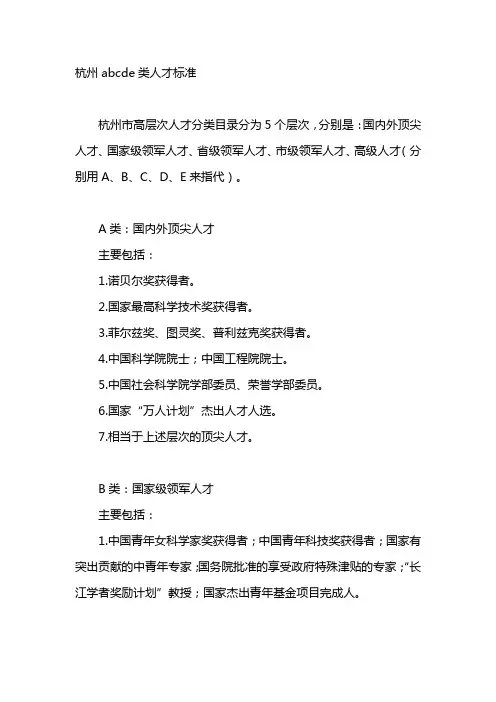 杭州 abcde 类人才标准

杭州市高层次人才分类目录分为 5 个层次，分别是：国内外顶尖人才、国家级领军人才、省级领军人才、市级领军人才、高级人才（分别用 A、B、C、D、E 来指代）。

A 类：国内外顶尖人才

主要包括：

1.诺贝尔奖获得者。

2.国家最高科学技术奖获得者。

3.菲尔兹奖、图灵奖、普利兹克奖获得者。

4.中国科学院院士；中国工程院院士。

5.中国社会科学院学部委员、荣誉学部委员。

6.国家“万人计划”杰出人才人选。

7.相当于上述层次的顶尖人才。

B 类：国家级领军人才

主要包括：

1.中国青年女科学家奖获得者；中国青年科技奖获得者；国家有突出贡献的中青年专家；国务院批准的享受政府特殊津贴的专家；“长江学者奖励计划”教授；国家杰出青年基金项目完成人。